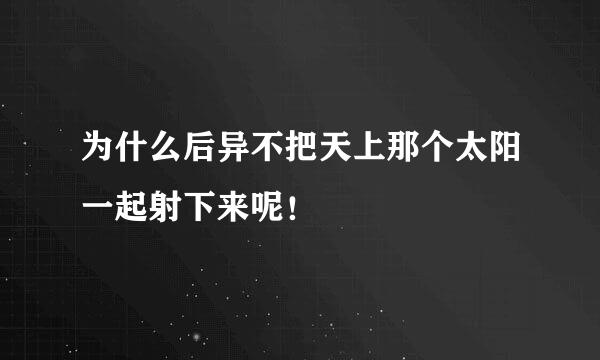 为什么后异不把天上那个太阳一起射下来呢！